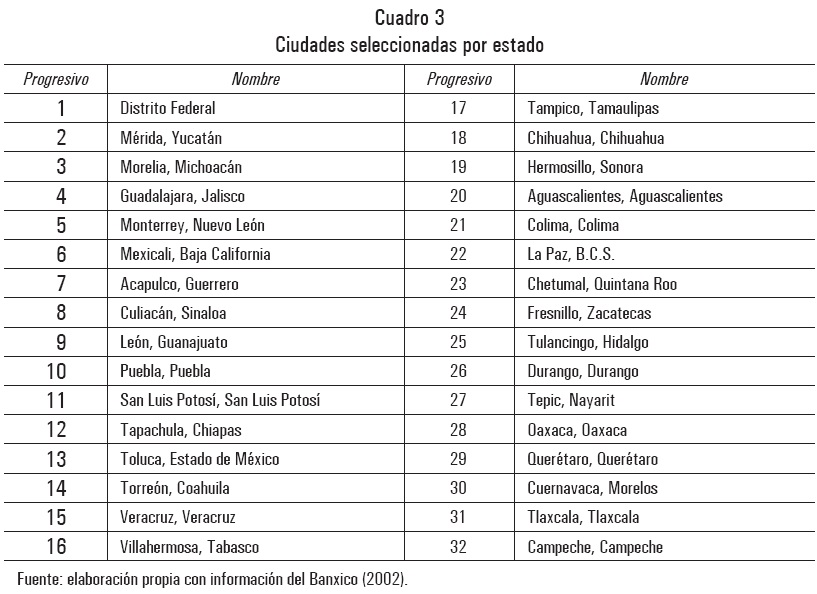 Cuadro 3
Ciudades seleccionadas por estado

| Progresivo | Nombre | Progresivo | Nombre |
|---|---|---|---|
| 1 | Distrito Federal | 17 | Tampico, Tamaulipas |
| 2 | Mérida, Yucatán | 18 | Chihuahua, Chihuahua |
| 3 | Morelia, Michoacán | 19 | Hermosillo, Sonora |
| 4 | Guadalajara, Jalisco | 20 | Aguascalientes, Aguascalientes |
| 5 | Monterrey, Nuevo León | 21 | Colima, Colima |
| 6 | Mexicali, Baja California | 22 | La Paz, B.C.S. |
| 7 | Acapulco, Guerrero | 23 | Chetumal, Quintana Roo |
| 8 | Culiacán, Sinaloa | 24 | Fresnillo, Zacatecas |
| 9 | León, Guanajuato | 25 | Tulancingo, Hidalgo |
| 10 | Puebla, Puebla | 26 | Durango, Durango |
| 11 | San Luis Potosí, San Luis Potosí | 27 | Tepic, Nayarit |
| 12 | Tapachula, Chiapas | 28 | Oaxaca, Oaxaca |
| 13 | Toluca, Estado de México | 29 | Querétaro, Querétaro |
| 14 | Torreón, Coahuila | 30 | Cuernavaca, Morelos |
| 15 | Veracruz, Veracruz | 31 | Tlaxcala, Tlaxcala |
| 16 | Villahermosa, Tabasco | 32 | Campeche, Campeche |

Fuente: elaboración propia con información del Banxico (2002).